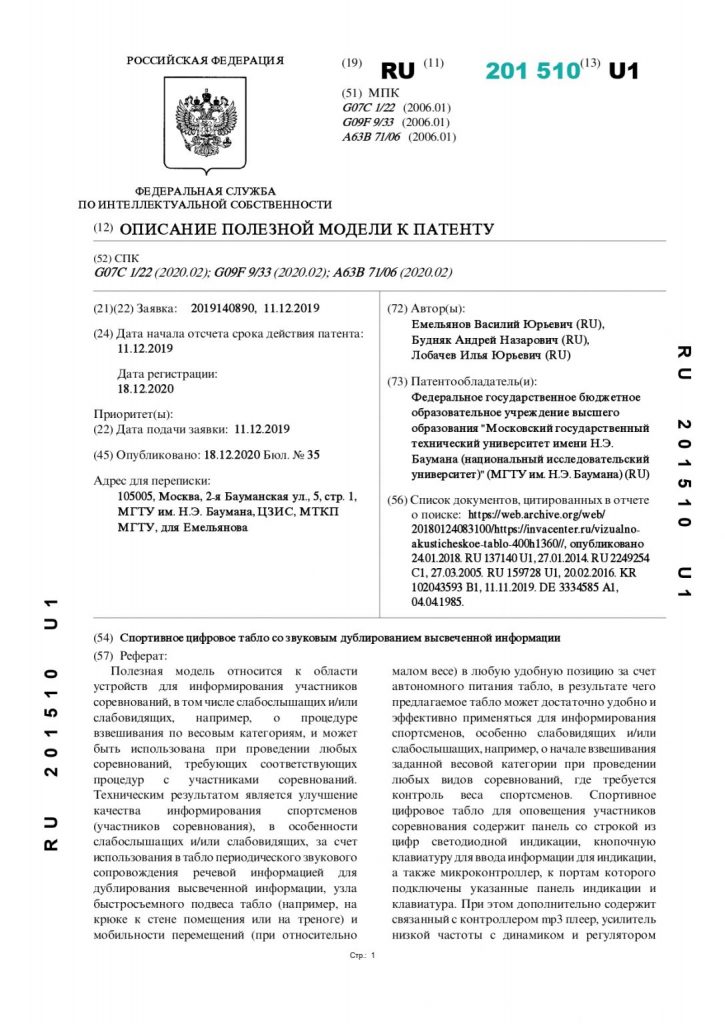 РОССИЙСКАЯ ФЕДЕРАЦИЯ

ФЕДЕРАЛЬНАЯ СЛУЖБА ПО ИНТЕЛЛЕКТУАЛЬНОЙ СОБСТВЕННОСТИ

(19) RU (11) 201 510 (13) U1

(51) МПК
G07C 1/22 (2006.01)
G09F 9/33 (2006.01)
A63B 71/06 (2006.01)

(12) ОПИСАНИЕ ПОЛЕЗНОЙ МОДЕЛИ К ПАТЕНТУ

(52) СПК
G07C 1/22 (2020.02); G09F 9/33 (2020.02); A63B 71/06 (2020.02)

(21)(22) Заявка: 2019140890, 11.12.2019

(24) Дата начала отсчета срока действия патента: 11.12.2019

Дата регистрации: 18.12.2020

Приоритет(ы):
(22) Дата подачи заявки: 11.12.2019

(45) Опубликовано: 18.12.2020 Бюл. № 35

Адрес для переписки:
105005, Москва, 2-я Бауманская ул., 5, стр. 1, МГТУ им. Н.Э. Баумана, ЦЗИС, МТКП МГТУ, для Емельянова

(72) Автор(ы):
Емельянов Василий Юрьевич (RU),
Будняк Андрей Назарович (RU),
Лобачев Илья Юрьевич (RU)

(73) Патентообладатель(и):
Федеральное государственное бюджетное образовательное учреждение высшего образования "Московский государственный технический университет имени Н.Э. Баумана (национальный исследовательский университет)" (МГТУ им. Н.Э. Баумана) (RU)

(56) Список документов, цитированных в отчете о поиске: https://web.archive.org/web/20180124083100/https://invacenter.ru/vizualno-akusticheskoe-tablo-400h1360//, опубликовано 24.01.2018. RU 137140 U1, 27.01.2014. RU 2249254 C1, 27.03.2005. RU 159728 U1, 20.02.2016. KR 102043593 B1, 11.11.2019. DE 3334585 A1, 04.04.1985.

RU 201510 U1

RU 201510 U1

(54) Спортивное цифровое табло со звуковым дублированием высвеченной информации

(57) Реферат:

Полезная модель относится к области устройств для информирования участников соревнований, в том числе слабослышащих и/или слабовидящих, например, о процедуре взвешивания по весовым категориям, и может быть использована при проведении любых соревнований, требующих соответствующих процедур с участниками соревнований. Техническим результатом является улучшение качества информирования спортсменов (участников соревнования), в особенности слабослышащих и/или слабовидящих, за счет использования в табло периодического звукового сопровождения речевой информацией для дублирования высвеченной информации, узла быстросъемного подвеса табло (например, на крюке к стене помещения или на треноге) и мобильности перемещений (при относительно

малом весе) в любую удобную позицию за счет автономного питания табло, в результате чего предлагаемое табло может достаточно удобно и эффективно применяться для информирования спортсменов, особенно слабовидящих и/или слабослышащих, например, о начале взвешивания заданной весовой категории при проведении любых видов соревнований, где требуется контроль веса спортсменов. Спортивное цифровое табло для оповещения участников соревнования содержит панель со строкой из цифр светодиодной индикации, кнопочную клавиатуру для ввода информации для индикации, а также микроконтроллер, к портам которого подключены указанные панель индикации и клавиатура. При этом дополнительно содержит связанный с контроллером mp3 плеер, усилитель низкой частоты с динамиком и регулятором

Стр.: 1